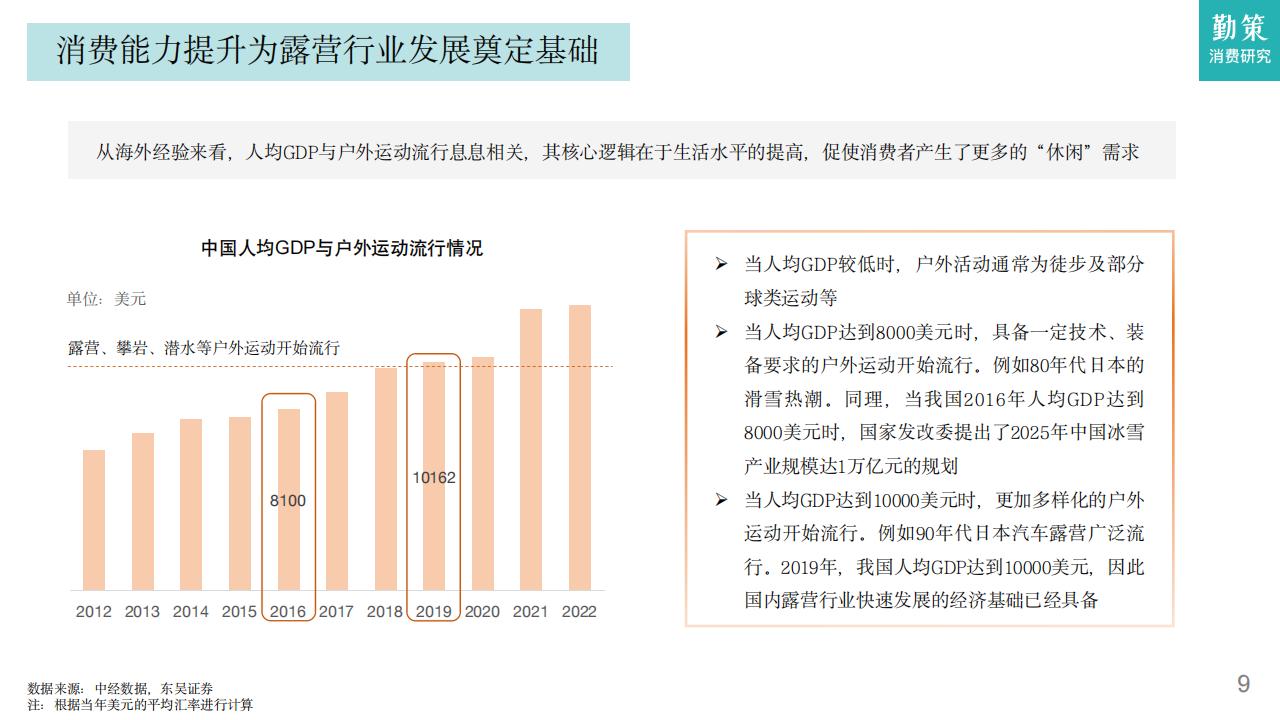 消费能力提升为露营行业发展奠定基础

勤策
消费研究

从海外经验来看，人均GDP与户外运动流行息息相关，其核心逻辑在于生活水平的提高，促使消费者产生了更多的“休闲”需求

中国人均GDP与户外运动流行情况

单位：美元

露营、攀岩、潜水等户外运动开始流行

8100

10162

2012 2013 2014 2015 2016 2017 2018 2019 2020 2021 2022

➢ 当人均GDP较低时，户外活动通常为徒步及部分球类运动等
➢ 当人均GDP达到8000美元时，具备一定技术、装备要求的户外运动开始流行。例如80年代日本的滑雪热潮。同理，当我国2016年人均GDP达到8000美元时，国家发改委提出了2025年中国冰雪产业规模达1万亿元的规划
➢ 当人均GDP达到10000美元时，更加多样化的户外运动开始流行。例如90年代日本汽车露营广泛流行。2019年，我国人均GDP达到10000美元，因此国内露营行业快速发展的经济基础已经具备

数据来源：中经数据，东吴证券
注：根据当年美元的平均汇率进行计算

9